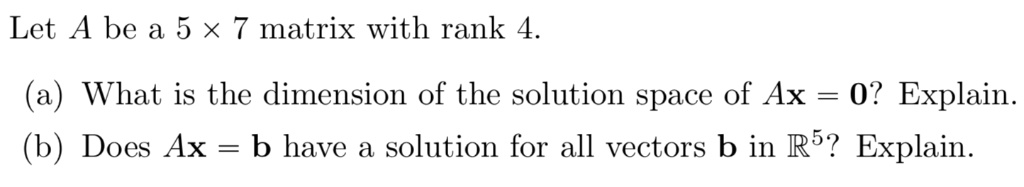 Let $A$ be a $5 \times 7$ matrix with rank 4.

(a) What is the dimension of the solution space of $A\mathbf{x} = \mathbf{0}$? Explain.

(b) Does $A\mathbf{x} = \mathbf{b}$ have a solution for all vectors $\mathbf{b}$ in $\mathbb{R}^5$? Explain.